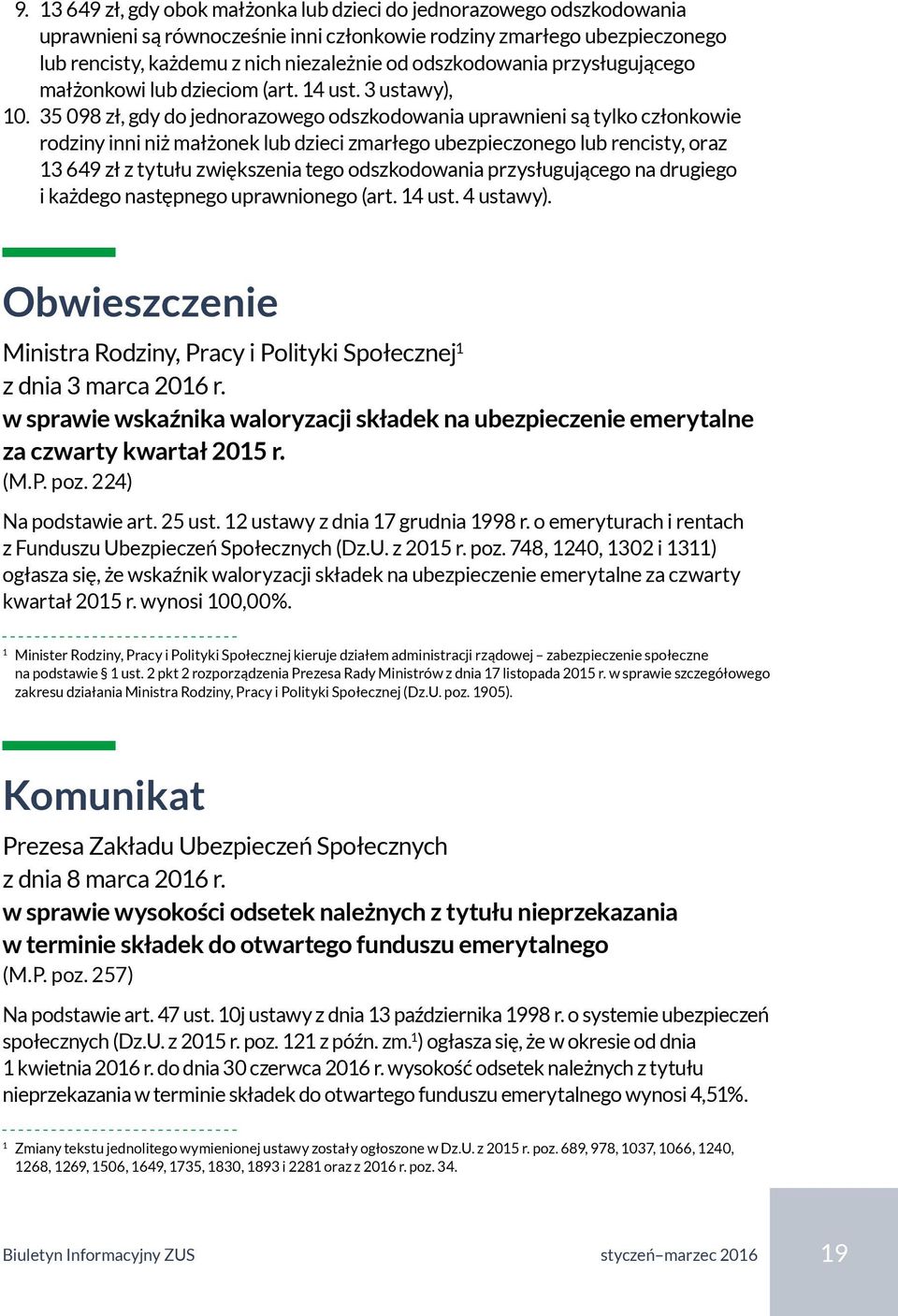 9. 13 649 zł, gdy obok małżonka lub dzieci do jednorazowego odszkodowania uprawnieni są równocześnie inni członkowie rodziny zmarłego ubezpieczonego lub rencisty, każdemu z nich niezależnie od odszkodowania przysługującego małżonkowi lub dzieciom (art. 14 ust. 3 ustawy),
10. 35 098 zł, gdy do jednorazowego odszkodowania uprawnieni są tylko członkowie rodziny inni niż małżonek lub dzieci zmarłego ubezpieczonego lub rencisty, oraz 13 649 zł z tytułu zwiększenia tego odszkodowania przysługującego na drugiego i każdego następnego uprawnionego (art. 14 ust. 4 ustawy).

Obwieszczenie

Ministra Rodziny, Pracy i Polityki Społecznej$^1$
z dnia 3 marca 2016 r.
w sprawie wskaźnika waloryzacji składek na ubezpieczenie emerytalne za czwarty kwartał 2015 r.
(M.P. poz. 224)

Na podstawie art. 25 ust. 12 ustawy z dnia 17 grudnia 1998 r. o emeryturach i rentach z Funduszu Ubezpieczeń Społecznych (Dz.U. z 2015 r. poz. 748, 1240, 1302 i 1311) ogłasza się, że wskaźnik waloryzacji składek na ubezpieczenie emerytalne za czwarty kwartał 2015 r. wynosi 100,00%.

$^1$ Minister Rodziny, Pracy i Polityki Społecznej kieruje działem administracji rządowej – zabezpieczenie społeczne na podstawie § 1 ust. 2 pkt 2 rozporządzenia Prezesa Rady Ministrów z dnia 17 listopada 2015 r. w sprawie szczegółowego zakresu działania Ministra Rodziny, Pracy i Polityki Społecznej (Dz.U. poz. 1905).

Komunikat

Prezesa Zakładu Ubezpieczeń Społecznych
z dnia 8 marca 2016 r.
w sprawie wysokości odsetek należnych z tytułu nieprzekazania w terminie składek do otwartego funduszu emerytalnego
(M.P. poz. 257)

Na podstawie art. 47 ust. 10j ustawy z dnia 13 października 1998 r. o systemie ubezpieczeń społecznych (Dz.U. z 2015 r. poz. 121 z późn. zm.$^1$) ogłasza się, że w okresie od dnia 1 kwietnia 2016 r. do dnia 30 czerwca 2016 r. wysokość odsetek należnych z tytułu nieprzekazania w terminie składek do otwartego funduszu emerytalnego wynosi 4,51%.

$^1$ Zmiany tekstu jednolitego wymienionej ustawy zostały ogłoszone w Dz.U. z 2015 r. poz. 689, 978, 1037, 1066, 1240, 1268, 1269, 1506, 1649, 1735, 1830, 1893 i 2281 oraz z 2016 r. poz. 34.

Biuletyn Informacyjny ZUS styczeń–marzec 2016 19